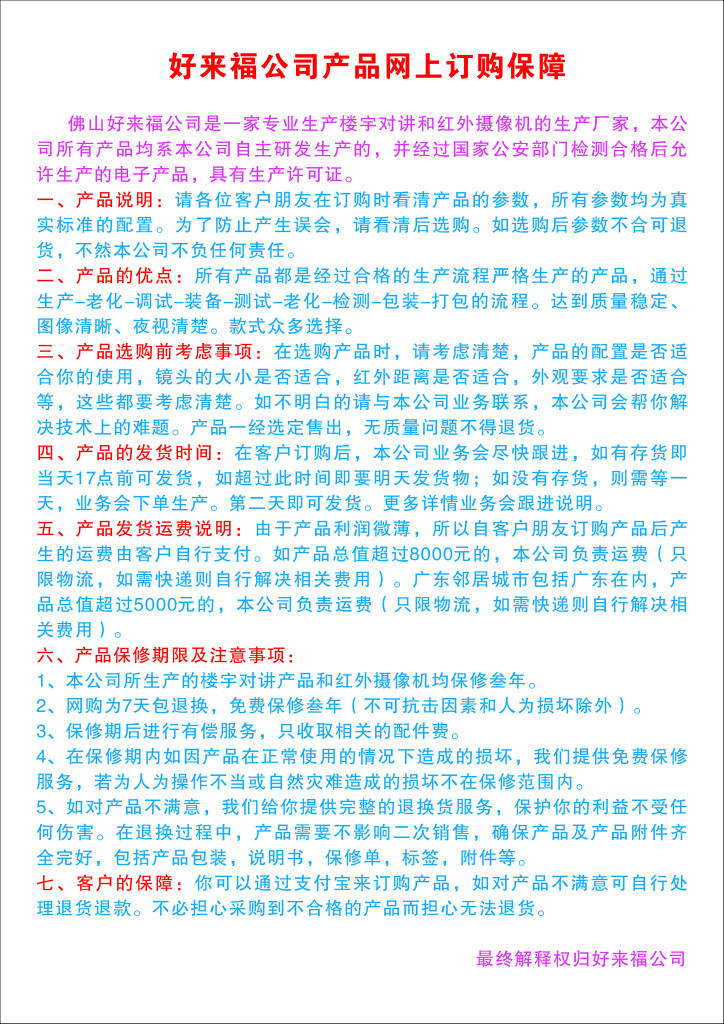 好来福公司产品网上订购保障

佛山好来福公司是一家专业生产楼宇对讲和红外摄像机的生产厂家，本公司所有产品均系本公司自主研发生产的，并经过国家公安部门检测合格后允许生产的电子产品，具有生产许可证。

一、产品说明：请各位客户朋友在订购时看清产品的参数，所有参数均为真实标准的配置。为了防止产生误会，请看清后选购。如选购后参数不合可退货，不然本公司不负任何责任。

二、产品的优点：所有产品都是经过合格的生产流程严格生产的产品，通过生产-老化-调试-装备-测试-老化-检测-包装-打包的流程。达到质量稳定、图像清晰、夜视清楚。款式众多选择。

三、产品选购前考虑事项：在选购产品时，请考虑清楚，产品的配置是否适合你的使用，镜头的大小是否适合，红外距离是否适合，外观要求是否适合等，这些都要考虑清楚。如不明白的请与本公司业务联系，本公司会帮你解决技术上的难题。产品一经选定售出，无质量问题不得退货。

四、产品的发货时间：在客户订购后，本公司业务会尽快跟进，如有存货即当天17点前可发货，如超过此时间即要明天发货物；如没有存货，则需等一天，业务会下单生产。第二天即可发货。更多详情业务会跟进说明。

五、产品发货运费说明：由于产品利润微薄，所以自客户朋友订购产品后产生的运费由客户自行支付。如产品总值超过8000元的，本公司负责运费（只限物流，如需快递则自行解决相关费用）。广东邻居城市包括广东在内，产品总值超过5000元的，本公司负责运费（只限物流，如需快递则自行解决相关费用）。

六、产品保修期限及注意事项：
1、本公司所生产的楼宇对讲产品和红外摄像机均保修叁年。
2、网购为7天包退换，免费保修叁年（不可抗击因素和人为损坏除外）。
3、保修期后进行有偿服务，只收取相关的配件费。
4、在保修期内如因产品在正常使用的情况下造成的损坏，我们提供免费保修服务，若为人为操作不当或自然灾难造成的损坏不在保修范围内。
5、如对产品不满意，我们给你提供完整的退换货服务，保护你的利益不受任何伤害。在退换过程中，产品需要不影响二次销售，确保产品及产品附件齐全完好，包括产品包装，说明书，保修单，标签，附件等。

七、客户的保障：你可以通过支付宝来订购产品，如对产品不满意可自行处理退货退款。不必担心采购到不合格的产品而担心无法退货。

最终解释权归好来福公司